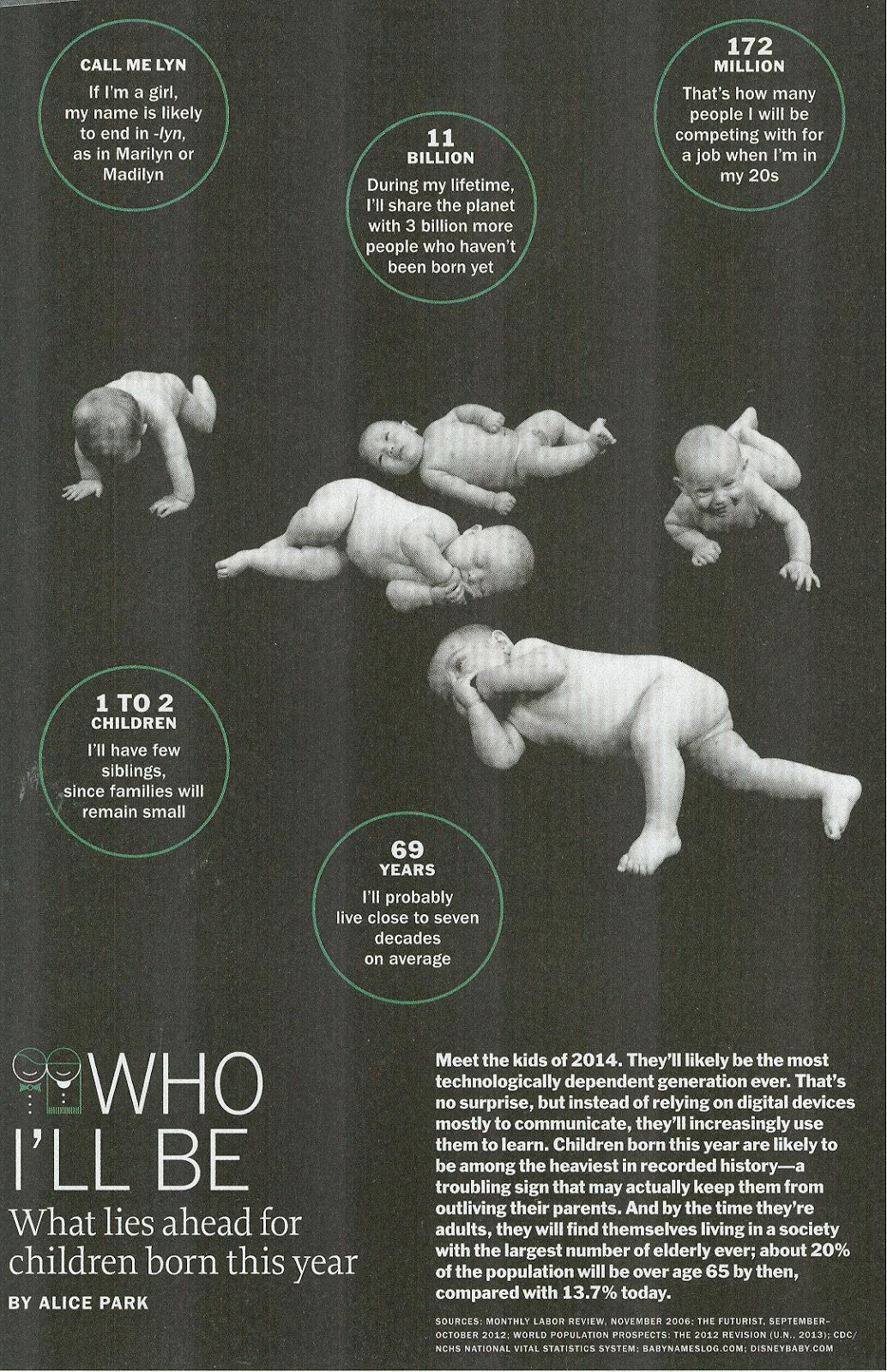 CALL ME LYN
If I'm a girl, my name is likely to end in -lyn, as in Marilyn or Madilyn

11 BILLION
During my lifetime, I'll share the planet with 3 billion more people who haven't been born yet

172 MILLION
That's how many people I will be competing with for a job when I'm in my 20s

1 TO 2 CHILDREN
I'll have few siblings, since families will remain small

69 YEARS
I'll probably live close to seven decades on average

WHO I'LL BE
What lies ahead for children born this year
BY ALICE PARK

Meet the kids of 2014. They'll likely be the most technologically dependent generation ever. That's no surprise, but instead of relying on digital devices mostly to communicate, they'll increasingly use them to learn. Children born this year are likely to be among the heaviest in recorded history—a troubling sign that may actually keep them from outliving their parents. And by the time they're adults, they will find themselves living in a society with the largest number of elderly ever; about 20% of the population will be over age 65 by then, compared with 13.7% today.

SOURCES: MONTHLY LABOR REVIEW, NOVEMBER 2006; THE FUTURIST, SEPTEMBER-OCTOBER 2012; WORLD POPULATION PROSPECTS: THE 2012 REVISION (U.N., 2013); CDC/NCHS NATIONAL VITAL STATISTICS SYSTEM; BABYNAMESLOG.COM; DISNEYBABY.COM